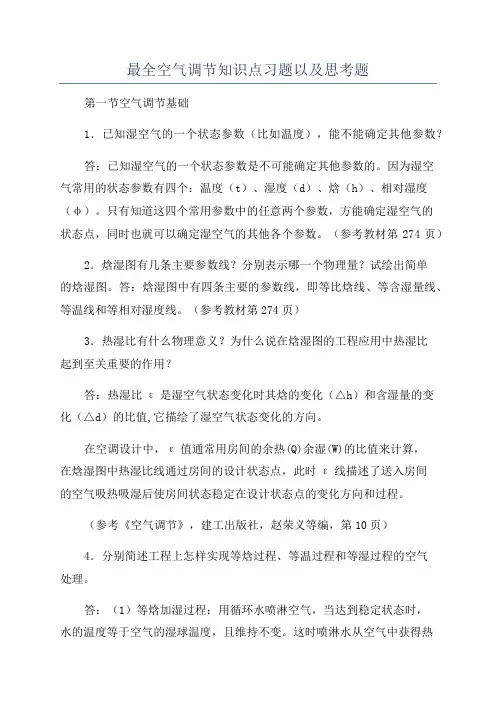 最全空气调节知识点习题以及思考题

第一节空气调节基础

1．已知湿空气的一个状态参数（比如温度），能不能确定其他参数？

答：已知湿空气的一个状态参数是不可能确定其他参数的。因为湿空气常用的状态参数有四个：温度（t）、湿度（d）、焓（h）、相对湿度（φ）。只有知道这四个常用参数中的任意两个参数，方能确定湿空气的状态点，同时也就可以确定湿空气的其他各个参数。（参考教材第 274 页）

2．焓湿图有几条主要参数线？分别表示哪一个物理量？试绘出简单的焓湿图。答：焓湿图中有四条主要的参数线，即等比焓线、等含湿量线、等温线和等相对湿度线。（参考教材第 274 页）

3．热湿比有什么物理意义？为什么说在焓湿图的工程应用中热湿比起到至关重要的作用？

答：热湿比 ε 是湿空气状态变化时其焓的变化（△h）和含湿量的变化（△d）的比值,它描绘了湿空气状态变化的方向。

在空调设计中，ε 值通常用房间的余热(Q)余湿(W)的比值来计算，在焓湿图中热湿比线通过房间的设计状态点，此时 ε 线描述了送入房间的空气吸热吸湿后使房间状态稳定在设计状态点的变化方向和过程。

（参考《空气调节》，建工出版社，赵荣义等编，第 10 页）

4．分别简述工程上怎样实现等焓过程、等温过程和等湿过程的空气处理。

答：（1）等焓加湿过程：用循环水喷淋空气，当达到稳定状态时，水的温度等于空气的湿球温度，且维持不变。这时喷淋水从空气中获得热